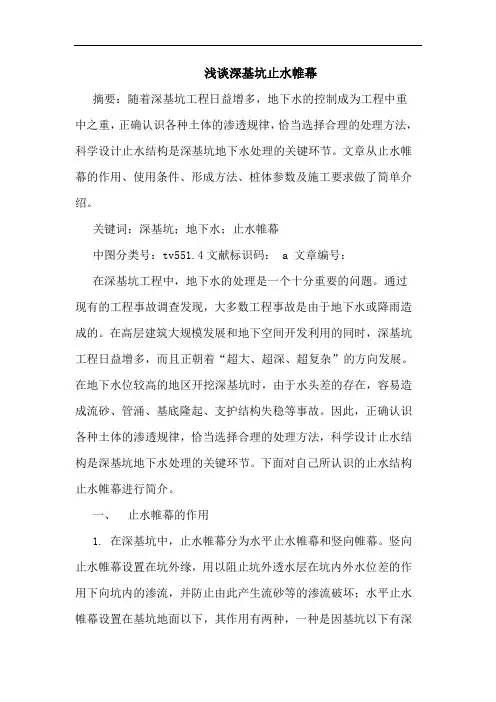 浅谈深基坑止水帷幕

摘要：随着深基坑工程日益增多，地下水的控制成为工程中重中之重，正确认识各种土体的渗透规律，恰当选择合理的处理方法，科学设计止水结构是深基坑地下水处理的关键环节。文章从止水帷幕的作用、使用条件、形成方法、桩体参数及施工要求做了简单介绍。

关键词：深基坑；地下水；止水帷幕

中图分类号：tv551.4 文献标识码： a 文章编号：

在深基坑工程中，地下水的处理是一个十分重要的问题。通过现有的工程事故调查发现，大多数工程事故是由于地下水或降雨造成的。在高层建筑大规模发展和地下空间开发利用的同时，深基坑工程日益增多，而且正朝着“超大、超深、超复杂”的方向发展。在地下水位较高的地区开挖深基坑时，由于水头差的存在，容易造成流砂、管涌、基底隆起、支护结构失稳等事故。因此，正确认识各种土体的渗透规律，恰当选择合理的处理方法，科学设计止水结构是深基坑地下水处理的关键环节。下面对自己所认识的止水结构止水帷幕进行简介。

一、 止水帷幕的作用

1. 在深基坑中，止水帷幕分为水平止水帷幕和竖向帷幕。竖向止水帷幕设置在坑外缘，用以阻止坑外透水层在坑内外水位差的作用下向坑内的渗流，并防止由此产生流砂等的渗流破坏；水平止水帷幕设置在基坑地面以下，其作用有两种，一种是因基坑以下有深